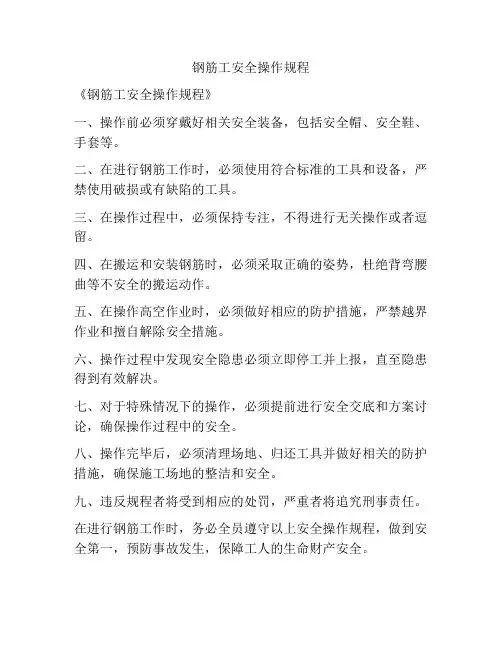 钢筋工安全操作规程

《钢筋工安全操作规程》

一、操作前必须穿戴好相关安全装备，包括安全帽、安全鞋、手套等。

二、在进行钢筋工作时，必须使用符合标准的工具和设备，严禁使用破损或有缺陷的工具。

三、在操作过程中，必须保持专注，不得进行无关操作或者逗留。

四、在搬运和安装钢筋时，必须采取正确的姿势，杜绝背弯腰曲等不安全的搬运动作。

五、在操作高空作业时，必须做好相应的防护措施，严禁越界作业和擅自解除安全措施。

六、操作过程中发现安全隐患必须立即停工并上报，直至隐患得到有效解决。

七、对于特殊情况下的操作，必须提前进行安全交底和方案讨论，确保操作过程中的安全。

八、操作完毕后，必须清理场地、归还工具并做好相关的防护措施，确保施工场地的整洁和安全。

九、违反规程者将受到相应的处罚，严重者将追究刑事责任。

在进行钢筋工作时，务必全员遵守以上安全操作规程，做到安全第一，预防事故发生，保障工人的生命财产安全。